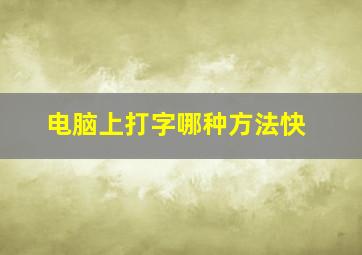 电脑上打字哪种方法快